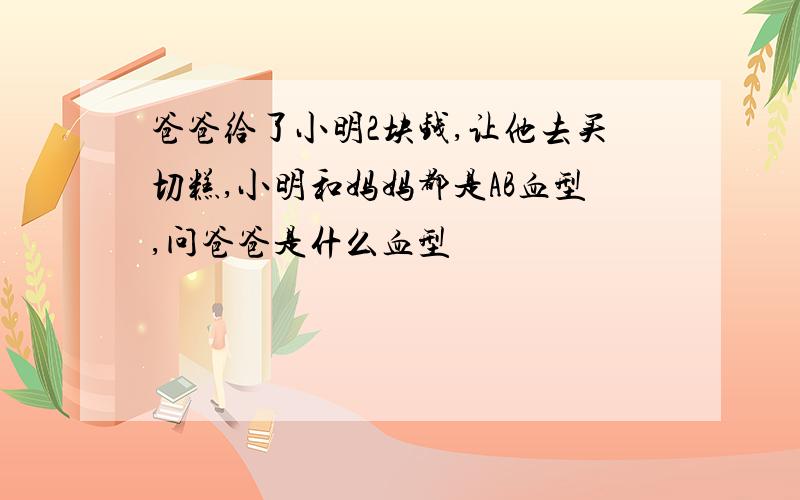 爸爸给了小明2块钱,让他去买切糕,小明和妈妈都是AB血型,问爸爸是什么血型